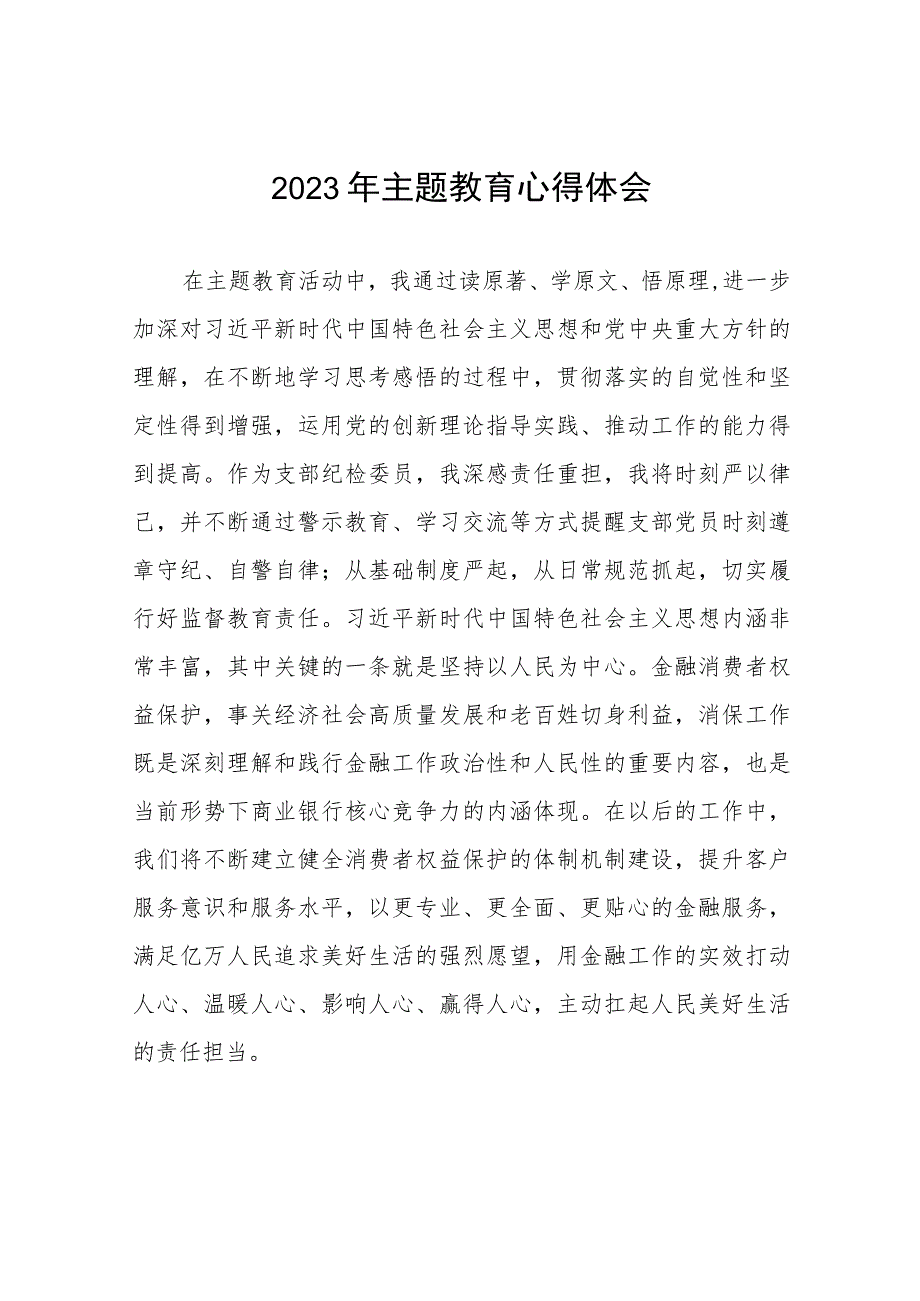 2023年主题教育心得体会

在主题教育活动中，我通过读原著、学原文、悟原理,进一步加深对习近平新时代中国特色社会主义思想和党中央重大方针的理解，在不断地学习思考感悟的过程中，贯彻落实的自觉性和坚定性得到增强，运用党的创新理论指导实践、推动工作的能力得到提高。作为支部纪检委员，我深感责任重担，我将时刻严以律己，并不断通过警示教育、学习交流等方式提醒支部党员时刻遵章守纪、自警自律；从基础制度严起，从日常规范抓起，切实履行好监督教育责任。习近平新时代中国特色社会主义思想内涵非常丰富，其中关键的一条就是坚持以人民为中心。金融消费者权益保护，事关经济社会高质量发展和老百姓切身利益，消保工作既是深刻理解和践行金融工作政治性和人民性的重要内容，也是当前形势下商业银行核心竞争力的内涵体现。在以后的工作中，我们将不断建立健全消费者权益保护的体制机制建设，提升客户服务意识和服务水平，以更专业、更全面、更贴心的金融服务，满足亿万人民追求美好生活的强烈愿望，用金融工作的实效打动人心、温暖人心、影响人心、赢得人心，主动扛起人民美好生活的责任担当。